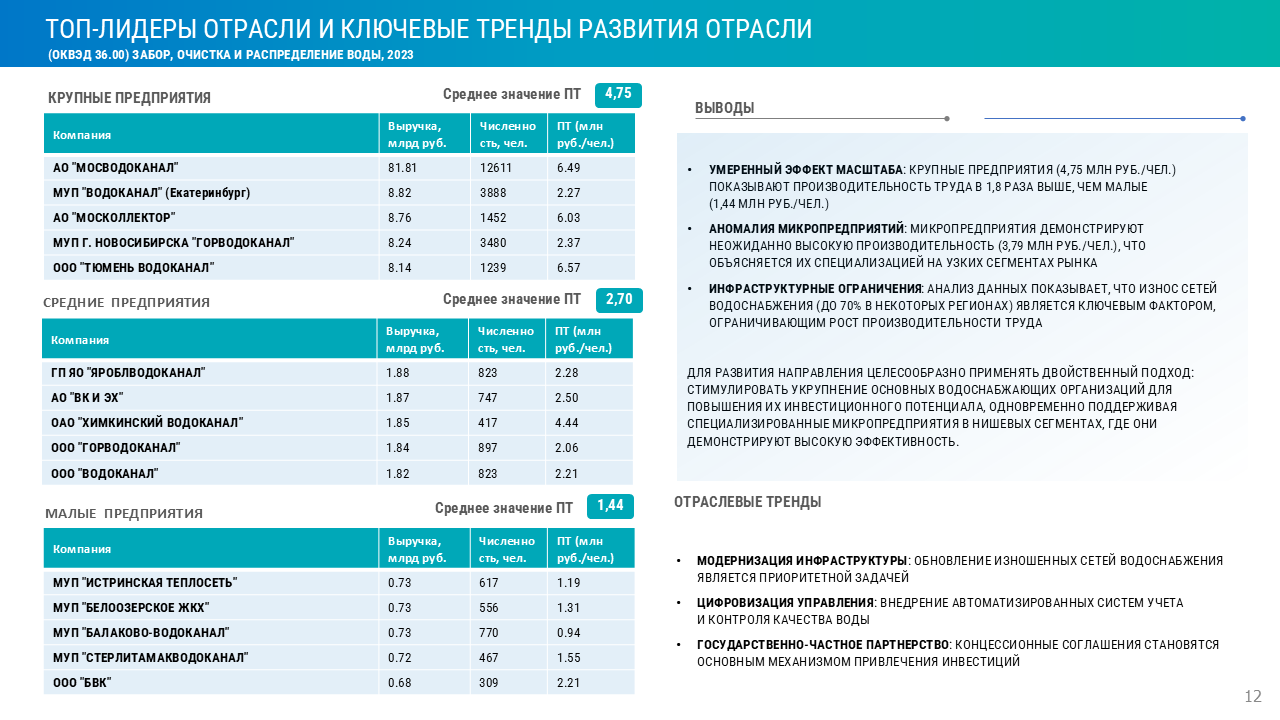 ТОП-ЛИДЕРЫ ОТРАСЛИ И КЛЮЧЕВЫЕ ТРЕНДЫ РАЗВИТИЯ ОТРАСЛИ
(ОКВЭД 36.00) ЗАБОР, ОЧИСТКА И РАСПРЕДЕЛЕНИЕ ВОДЫ, 2023

КРУПНЫЕ ПРЕДПРИЯТИЯ

Среднее значение ПТ 4,75

| Компания | Выручка, млрд руб. | Численность, чел. | ПТ (млн руб./чел.) |
|---|---|---|---|
| АО "МОСВОДОКАНАЛ" | 81.81 | 12611 | 6.49 |
| МУП "ВОДОКАНАЛ" (Екатеринбург) | 8.82 | 3888 | 2.27 |
| АО "МОСКОЛЛЕКТОР" | 8.76 | 1452 | 6.03 |
| МУП Г. НОВОСИБИРСКА "ГОРВОДОКАНАЛ" | 8.24 | 3480 | 2.37 |
| ООО "ТЮМЕНЬ ВОДОКАНАЛ" | 8.14 | 1239 | 6.57 |

СРЕДНИЕ ПРЕДПРИЯТИЯ

Среднее значение ПТ 2,70

| Компания | Выручка, млрд руб. | Численность, чел. | ПТ (млн руб./чел.) |
|---|---|---|---|
| ГП ЯО "ЯРОБЛВОДОКАНАЛ" | 1.88 | 823 | 2.28 |
| АО "ВК И ЭХ" | 1.87 | 747 | 2.50 |
| ОАО "ХИМКИНСКИЙ ВОДОКАНАЛ" | 1.85 | 417 | 4.44 |
| ООО "ГОРВОДОКАНАЛ" | 1.84 | 897 | 2.06 |
| ООО "ВОДОКАНАЛ" | 1.82 | 823 | 2.21 |

МАЛЫЕ ПРЕДПРИЯТИЯ

Среднее значение ПТ 1,44

| Компания | Выручка, млрд руб. | Численность, чел. | ПТ (млн руб./чел.) |
|---|---|---|---|
| МУП "ИСТРИНСКАЯ ТЕПЛОСЕТЬ" | 0.73 | 617 | 1.19 |
| МУП "БЕЛООЗЕРСКОЕ ЖКХ" | 0.73 | 556 | 1.31 |
| МУП "БАЛАКОВО-ВОДОКАНАЛ" | 0.73 | 770 | 0.94 |
| МУП "СТЕРЛИТАМАКВОДОКАНАЛ" | 0.72 | 467 | 1.55 |
| ООО "БВК" | 0.68 | 309 | 2.21 |

ВЫВОДЫ

• УМЕРЕННЫЙ ЭФФЕКТ МАСШТАБА: КРУПНЫЕ ПРЕДПРИЯТИЯ (4,75 МЛН РУБ./ЧЕЛ.) ПОКАЗЫВАЮТ ПРОИЗВОДИТЕЛЬНОСТЬ ТРУДА В 1,8 РАЗА ВЫШЕ, ЧЕМ МАЛЫЕ (1,44 МЛН РУБ./ЧЕЛ.)
• АНОМАЛИЯ МИКРОПРЕДПРИЯТИЙ: МИКРОПРЕДПРИЯТИЯ ДЕМОНСТРИРУЮТ НЕОЖИДАННО ВЫСОКУЮ ПРОИЗВОДИТЕЛЬНОСТЬ (3,79 МЛН РУБ./ЧЕЛ.), ЧТО ОБЪЯСНЯЕТСЯ ИХ СПЕЦИАЛИЗАЦИЕЙ НА УЗКИХ СЕГМЕНТАХ РЫНКА
• ИНФРАСТРУКТУРНЫЕ ОГРАНИЧЕНИЯ: АНАЛИЗ ДАННЫХ ПОКАЗЫВАЕТ, ЧТО ИЗНОС СЕТЕЙ ВОДОСНАБЖЕНИЯ (ДО 70% В НЕКОТОРЫХ РЕГИОНАХ) ЯВЛЯЕТСЯ КЛЮЧЕВЫМ ФАКТОРОМ, ОГРАНИЧИВАЮЩИМ РОСТ ПРОИЗВОДИТЕЛЬНОСТИ ТРУДА

ДЛЯ РАЗВИТИЯ НАПРАВЛЕНИЯ ЦЕЛЕСООБРАЗНО ПРИМЕНЯТЬ ДВОЙСТВЕННЫЙ ПОДХОД: СТИМУЛИРОВАТЬ УКРУПНЕНИЕ ОСНОВНЫХ ВОДОСНАБЖАЮЩИХ ОРГАНИЗАЦИЙ ДЛЯ ПОВЫШЕНИЯ ИХ ИНВЕСТИЦИОННОГО ПОТЕНЦИАЛА, ОДНОВРЕМЕННО ПОДДЕРЖИВАЯ СПЕЦИАЛИЗИРОВАННЫЕ МИКРОПРЕДПРИЯТИЯ В НИШЕВЫХ СЕГМЕНТАХ, ГДЕ ОНИ ДЕМОНСТРИРУЮТ ВЫСОКУЮ ЭФФЕКТИВНОСТЬ.

ОТРАСЛЕВЫЕ ТРЕНДЫ

• МОДЕРНИЗАЦИЯ ИНФРАСТРУКТУРЫ: ОБНОВЛЕНИЕ ИЗНОШЕННЫХ СЕТЕЙ ВОДОСНАБЖЕНИЯ ЯВЛЯЕТСЯ ПРИОРИТЕТНОЙ ЗАДАЧЕЙ
• ЦИФРОВИЗАЦИЯ УПРАВЛЕНИЯ: ВНЕДРЕНИЕ АВТОМАТИЗИРОВАННЫХ СИСТЕМ УЧЕТА И КОНТРОЛЯ КАЧЕСТВА ВОДЫ
• ГОСУДАРСТВЕННО-ЧАСТНОЕ ПАРТНЕРСТВО: КОНЦЕССИОННЫЕ СОГЛАШЕНИЯ СТАНОВЯТСЯ ОСНОВНЫМ МЕХАНИЗМОМ ПРИВЛЕЧЕНИЯ ИНВЕСТИЦИЙ

12